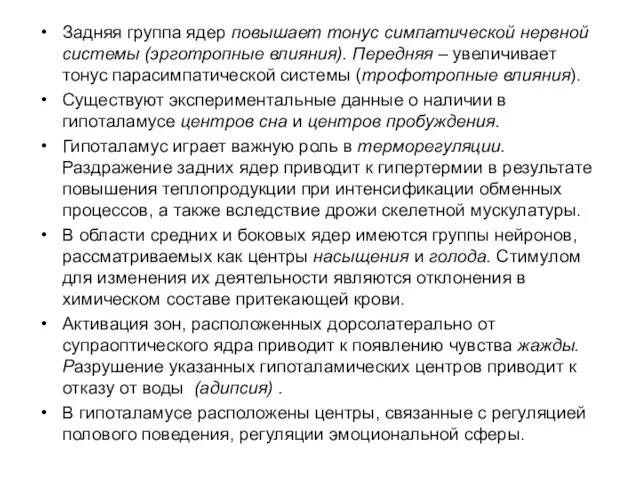 • Задняя группа ядер повышает тонус симпатической нервной системы (эрготропные влияния). Передняя – увеличивает тонус парасимпатической системы (трофотропные влияния).

• Существуют экспериментальные данные о наличии в гипоталамусе центров сна и центров пробуждения.

• Гипоталамус играет важную роль в терморегуляции. Раздражение задних ядер приводит к гипертермии в результате повышения теплопродукции при интенсификации обменных процессов, а также вследствие дрожи скелетной мускулатуры.

• В области средних и боковых ядер имеются группы нейронов, рассматриваемых как центры насыщения и голода. Стимулом для изменения их деятельности являются отклонения в химическом составе притекающей крови.

• Активация зон, расположенных дорсолатерально от супраоптического ядра приводит к появлению чувства жажды. Разрушение указанных гипоталамических центров приводит к отказу от воды (адипсия) .

• В гипоталамусе расположены центры, связанные с регуляцией полового поведения, регуляции эмоциональной сферы.